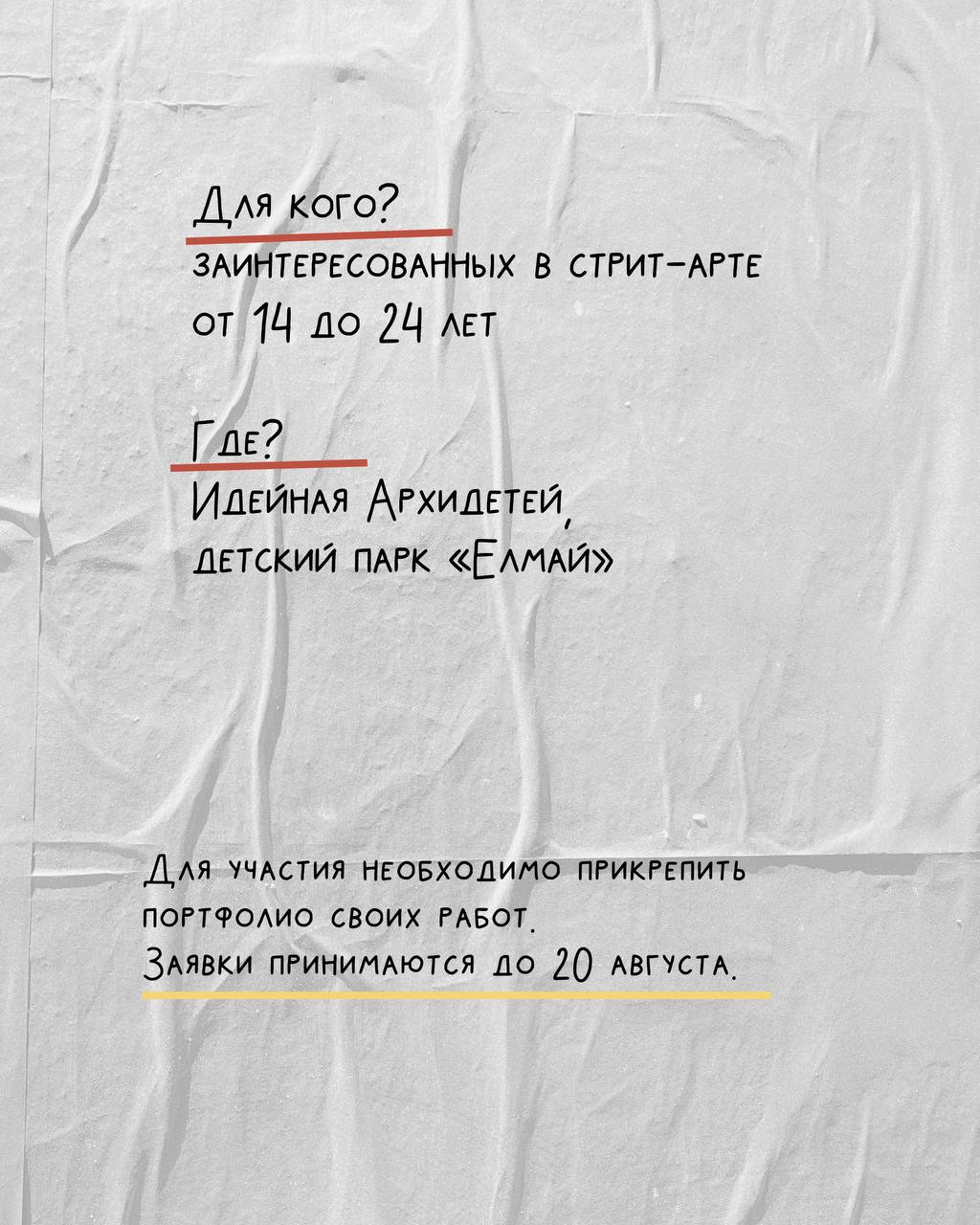 Для кого?
заинтересованных в стрит-арте от 14 до 24 лет

Где?
Идейная Архидетей, детский парк «Елмай»

Для участия необходимо прикрепить портфолио своих работ.
Заявки принимаются до 20 августа.